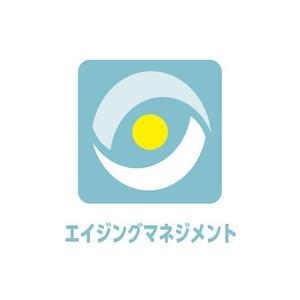 エイジングマネジメント